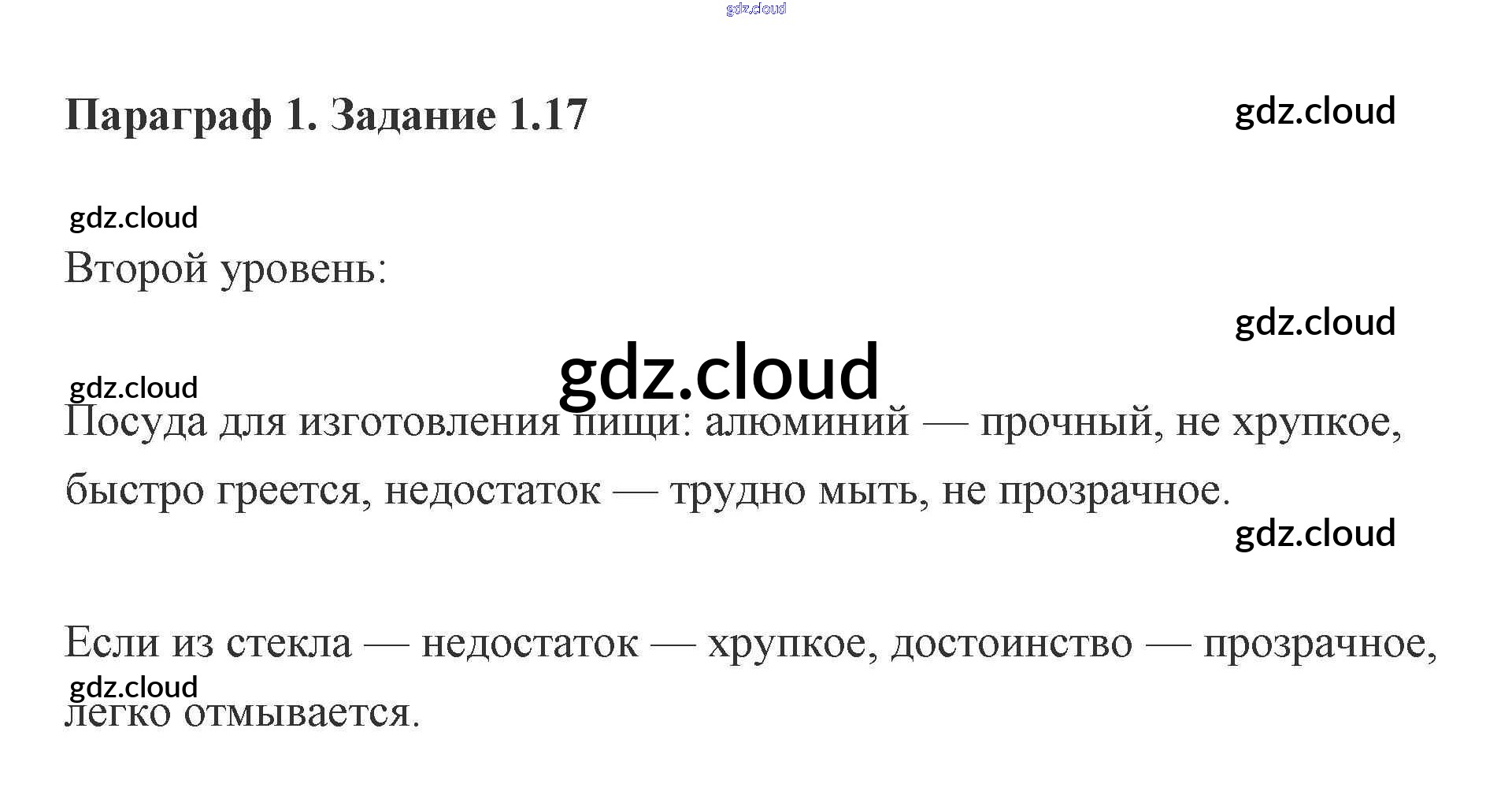 Параграф 1. Задание 1.17

Второй уровень:

Посуда для изготовления пищи: алюминий — прочный, не хрупкое, быстро греется, недостаток — трудно мыть, не прозрачное.

Если из стекла — недостаток — хрупкое, достоинство — прозрачное, легко отмывается.

gdz.cloud